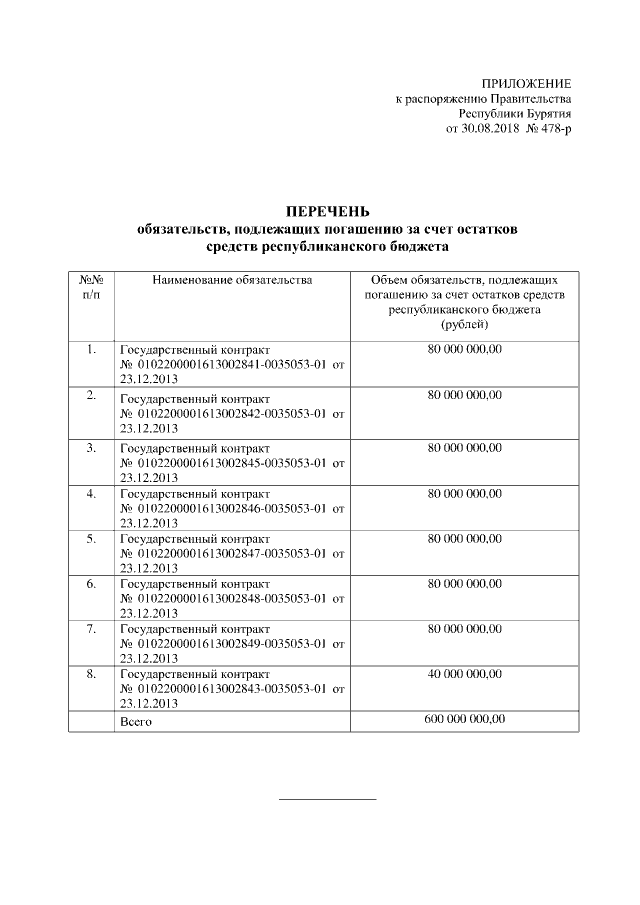 ПРИЛОЖЕНИЕ
к распоряжению Правительства
Республики Бурятия
от 30.08.2018 № 478-р

ПЕРЕЧЕНЬ
обязательств, подлежащих погашению за счет остатков средств республиканского бюджета

| №№ п/п | Наименование обязательства | Объем обязательств, подлежащих погашению за счет остатков средств республиканского бюджета (рублей) |
|---|---|---|
| 1. | Государственный контракт № 0102200001613002841-0035053-01 от 23.12.2013 | 80 000 000,00 |
| 2. | Государственный контракт № 0102200001613002842-0035053-01 от 23.12.2013 | 80 000 000,00 |
| 3. | Государственный контракт № 0102200001613002845-0035053-01 от 23.12.2013 | 80 000 000,00 |
| 4. | Государственный контракт № 0102200001613002846-0035053-01 от 23.12.2013 | 80 000 000,00 |
| 5. | Государственный контракт № 0102200001613002847-0035053-01 от 23.12.2013 | 80 000 000,00 |
| 6. | Государственный контракт № 0102200001613002848-0035053-01 от 23.12.2013 | 80 000 000,00 |
| 7. | Государственный контракт № 0102200001613002849-0035053-01 от 23.12.2013 | 80 000 000,00 |
| 8. | Государственный контракт № 0102200001613002843-0035053-01 от 23.12.2013 | 40 000 000,00 |
| | Всего | 600 000 000,00 |